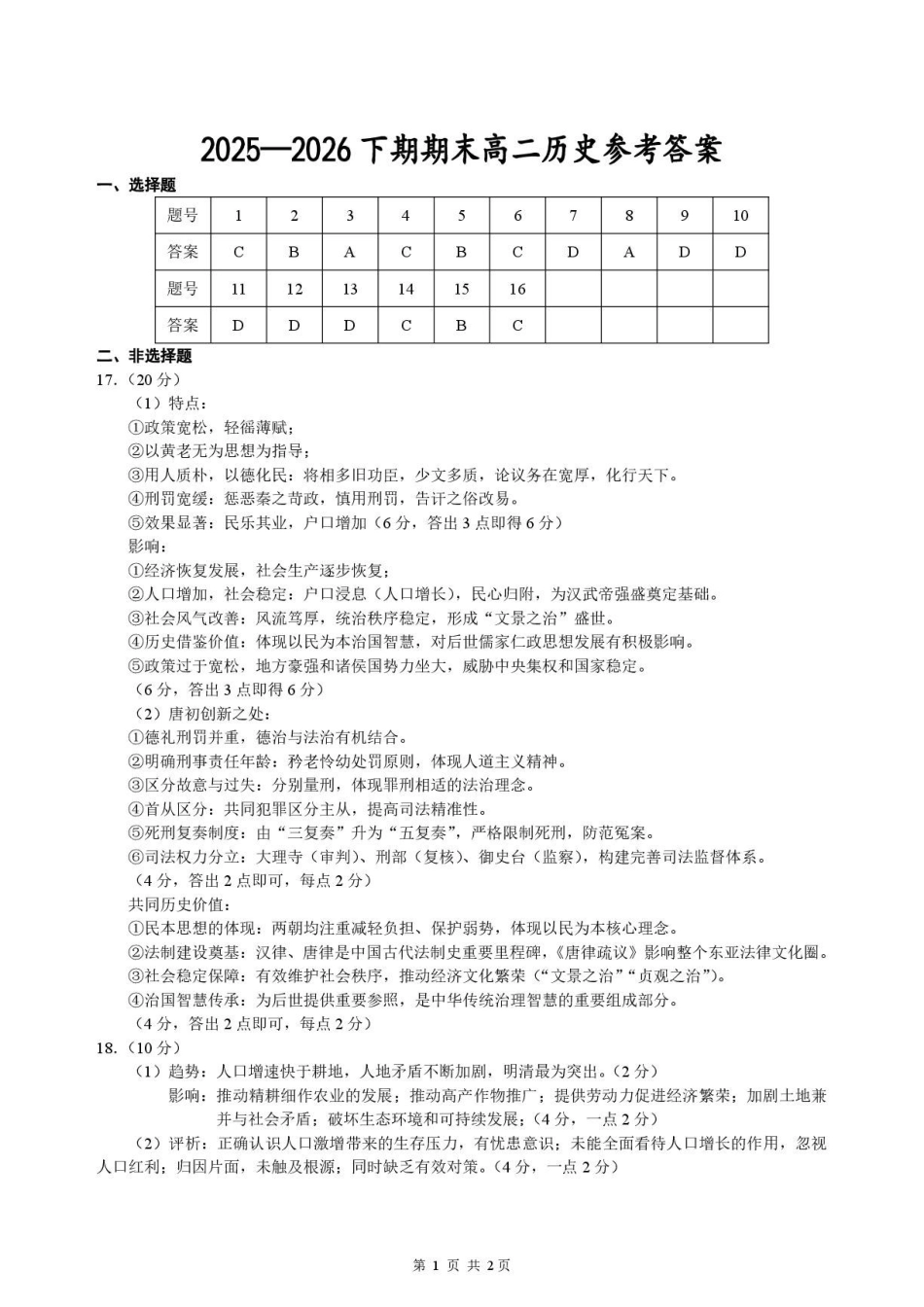 2025—2026下期期末高二历史参考答案

一、选择题

| 题号 | 1 | 2 | 3 | 4 | 5 | 6 | 7 | 8 | 9 | 10 |
|---|---|---|---|---|---|---|---|---|---|---|
| 答案 | C | B | A | C | B | C | D | A | D | D |
| 题号 | 11 | 12 | 13 | 14 | 15 | 16 | | | | |
| 答案 | D | D | D | C | B | C | | | | |

二、非选择题

17.（20分）

（1）特点：

①政策宽松，轻徭薄赋；

②以黄老无为思想为指导；

③用人质朴，以德化民：将相多旧功臣，少文多质，论议务在宽厚，化行天下。

④刑罚宽缓：惩恶秦之苛政，慎用刑罚，告讦之俗改易。

⑤效果显著：民乐其业，户口增加（6分，答出3点即得6分）

影响：

①经济恢复发展，社会生产逐步恢复；

②人口增加，社会稳定：户口浸息（人口增长），民心归附，为汉武帝强盛奠定基础。

③社会风气改善：风流笃厚，统治秩序稳定，形成“文景之治”盛世。

④历史借鉴价值：体现以民为本治国智慧，对后世儒家仁政思想发展有积极影响。

⑤政策过于宽松，地方豪强和诸侯国势力坐大，威胁中央集权和国家稳定。

（6分，答出3点即得6分）

（2）唐初创新之处：

①德礼刑罚并重，德治与法治有机结合。

②明确刑事责任年龄：矜老怜幼处罚原则，体现人道主义精神。

③区分故意与过失：分别量刑，体现罪刑相适的法治理念。

④首从区分：共同犯罪区分主从，提高司法精准性。

⑤死刑复奏制度：由“三复奏”升为“五复奏”，严格限制死刑，防范冤案。

⑥司法权力分立：大理寺（审判）、刑部（复核）、御史台（监察），构建完善司法监督体系。

（4分，答出2点即可，每点2分）

共同历史价值：

①民本思想的体现：两朝均注重减轻负担、保护弱势，体现以民为本核心理念。

②法制建设奠基：汉律、唐律是中国古代法制史重要里程碑，《唐律疏议》影响整个东亚法律文化圈。

③社会稳定保障：有效维护社会秩序，推动经济文化繁荣（“文景之治”“贞观之治”）。

④治国智慧传承：为后世提供重要参照，是中华传统治理智慧的重要组成部分。

（4分，答出2点即可，每点2分）

18.（10分）

（1）趋势：人口增速快于耕地，人地矛盾不断加剧，明清最为突出。（2分）

影响：推动精耕细作农业的发展；推动高产作物推广；提供劳动力促进经济繁荣；加剧土地兼并与社会矛盾；破坏生态环境和可持续发展；（4分，一点2分）

（2）评析：正确认识人口激增带来的生存压力，有忧患意识；未能全面看待人口增长的作用，忽视人口红利；归因片面，未触及根源；同时缺乏有效对策。（4分，一点2分）

第1页 共2页